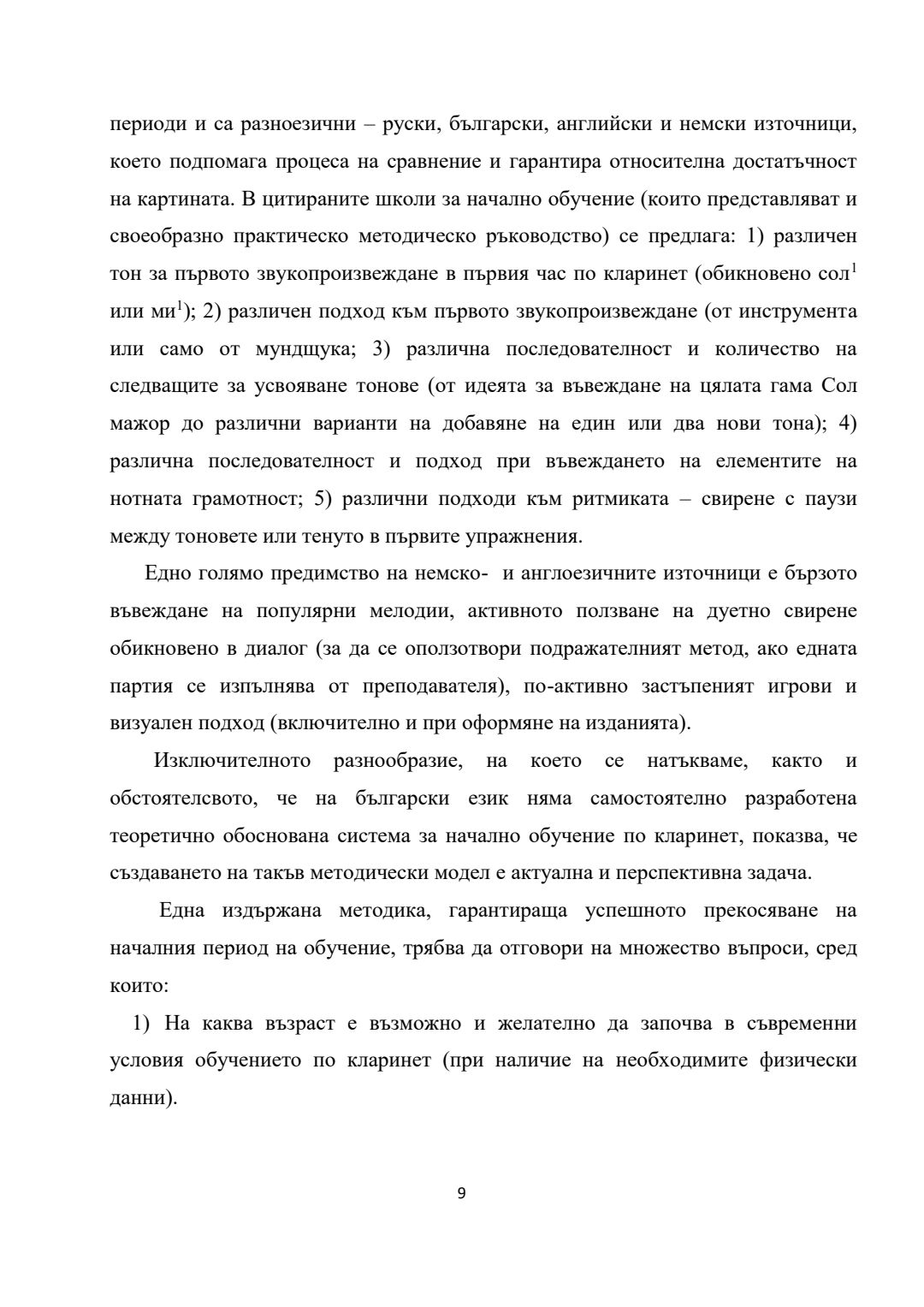 периоди и са разноезични – руски, български, английски и немски източници, което подпомага процеса на сравнение и гарантира относителна достатъчност на картината. В цитираните школи за начално обучение (които представляват и своеобразно практическо методическо ръководство) се предлага: 1) различен тон за първото звукопроизвеждане в първия час по кларинет (обикновено сол$^1$ или ми$^1$); 2) различен подход към първото звукопроизвеждане (от инструмента или само от мундщука; 3) различна последователност и количество на следващите за усвояване тонове (от идеята за въвеждане на цялата гама Сол мажор до различни варианти на добавяне на един или два нови тона); 4) различна последователност и подход при въвеждането на елементите на нотната грамотност; 5) различни подходи към ритмиката – свирене с паузи между тоновете или тенуто в първите упражнения.

Едно голямо предимство на немско- и англоезичните източници е бързото въвеждане на популярни мелодии, активното ползване на дуетно свирене обикновено в диалог (за да се оползотвори подражателният метод, ако едната партия се изпълнява от преподавателя), по-активно застъпеният игрови и визуален подход (включително и при оформяне на изданията).

Изключителното разнообразие, на което се натъкваме, както и обстоятелсвото, че на български език няма самостоятелно разработена теоретично обоснована система за начално обучение по кларинет, показва, че създаването на такъв методически модел е актуална и перспективна задача.

Една издържана методика, гарантираща успешното прекосяване на началния период на обучение, трябва да отговори на множество въпроси, сред които:

1) На каква възраст е възможно и желателно да започва в съвременни условия обучението по кларинет (при наличие на необходимите физически данни).

9